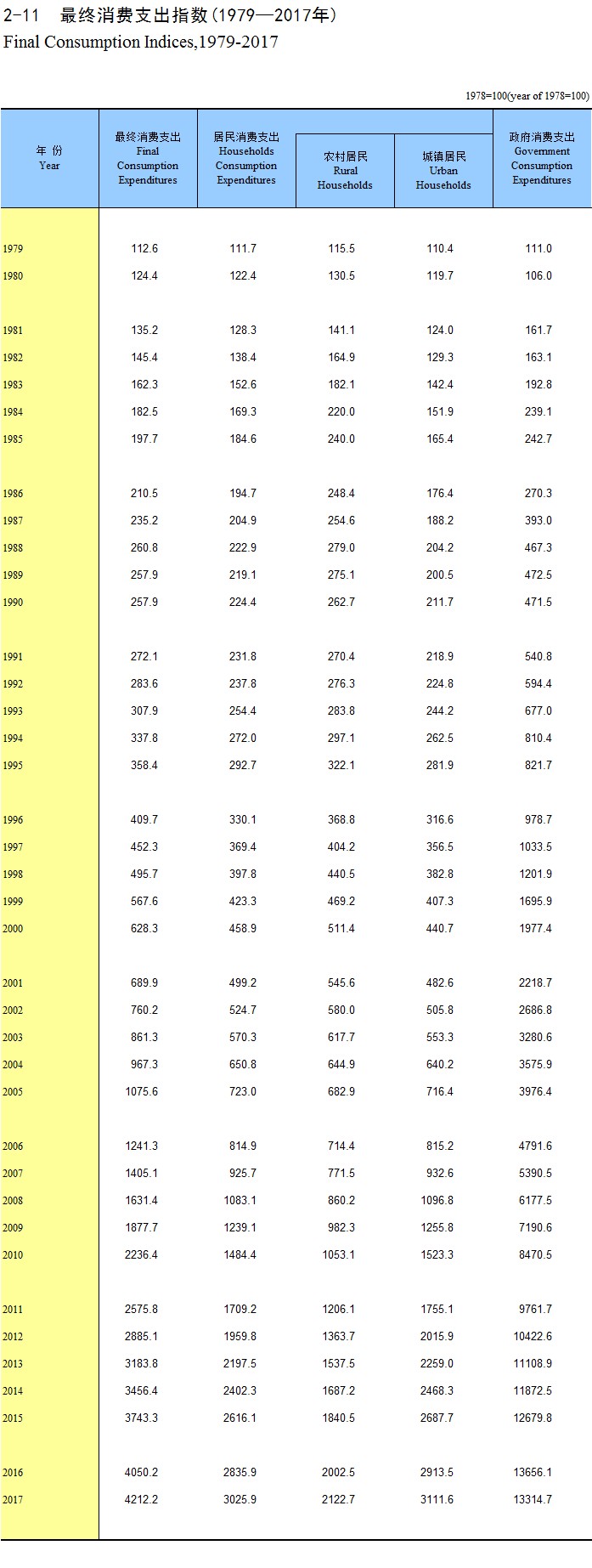 2-11 最终消费支出指数(1979—2017年)
Final Consumption Indices,1979-2017

1978=100(year of 1978=100)

| 年 份 Year | 最终消费支出 Final Consumption Expenditures | 居民消费支出 Households Consumption Expenditures | 农村居民 Rural Households | 城镇居民 Urban Households | 政府消费支出 Government Consumption Expenditures |
|---|---|---|---|---|---|
| 1979 | 112.6 | 111.7 | 115.5 | 110.4 | 111.0 |
| 1980 | 124.4 | 122.4 | 130.5 | 119.7 | 106.0 |
| 1981 | 135.2 | 128.3 | 141.1 | 124.0 | 161.7 |
| 1982 | 145.4 | 138.4 | 164.9 | 129.3 | 163.1 |
| 1983 | 162.3 | 152.6 | 182.1 | 142.4 | 192.8 |
| 1984 | 182.5 | 169.3 | 220.0 | 151.9 | 239.1 |
| 1985 | 197.7 | 184.6 | 240.0 | 165.4 | 242.7 |
| 1986 | 210.5 | 194.7 | 248.4 | 176.4 | 270.3 |
| 1987 | 235.2 | 204.9 | 254.6 | 188.2 | 393.0 |
| 1988 | 260.8 | 222.9 | 279.0 | 204.2 | 467.3 |
| 1989 | 257.9 | 219.1 | 275.1 | 200.5 | 472.5 |
| 1990 | 257.9 | 224.4 | 262.7 | 211.7 | 471.5 |
| 1991 | 272.1 | 231.8 | 270.4 | 218.9 | 540.8 |
| 1992 | 283.6 | 237.8 | 276.3 | 224.8 | 594.4 |
| 1993 | 307.9 | 254.4 | 283.8 | 244.2 | 677.0 |
| 1994 | 337.8 | 272.0 | 297.1 | 262.5 | 810.4 |
| 1995 | 358.4 | 292.7 | 322.1 | 281.9 | 821.7 |
| 1996 | 409.7 | 330.1 | 368.8 | 316.6 | 978.7 |
| 1997 | 452.3 | 369.4 | 404.2 | 356.5 | 1033.5 |
| 1998 | 495.7 | 397.8 | 440.5 | 382.8 | 1201.9 |
| 1999 | 567.6 | 423.3 | 469.2 | 407.3 | 1695.9 |
| 2000 | 628.3 | 458.9 | 511.4 | 440.7 | 1977.4 |
| 2001 | 689.9 | 499.2 | 545.6 | 482.6 | 2218.7 |
| 2002 | 760.2 | 524.7 | 580.0 | 505.8 | 2686.8 |
| 2003 | 861.3 | 570.3 | 617.7 | 553.3 | 3280.6 |
| 2004 | 967.3 | 650.8 | 644.9 | 640.2 | 3575.9 |
| 2005 | 1075.6 | 723.0 | 682.9 | 716.4 | 3976.4 |
| 2006 | 1241.3 | 814.9 | 714.4 | 815.2 | 4791.6 |
| 2007 | 1405.1 | 925.7 | 771.5 | 932.6 | 5390.5 |
| 2008 | 1631.4 | 1083.1 | 860.2 | 1096.8 | 6177.5 |
| 2009 | 1877.7 | 1239.1 | 982.3 | 1255.8 | 7190.6 |
| 2010 | 2236.4 | 1484.4 | 1053.1 | 1523.3 | 8470.5 |
| 2011 | 2575.8 | 1709.2 | 1206.1 | 1755.1 | 9761.7 |
| 2012 | 2885.1 | 1959.8 | 1363.7 | 2015.9 | 10422.6 |
| 2013 | 3183.8 | 2197.5 | 1537.5 | 2259.0 | 11108.9 |
| 2014 | 3456.4 | 2402.3 | 1687.2 | 2468.3 | 11872.5 |
| 2015 | 3743.3 | 2616.1 | 1840.5 | 2687.7 | 12679.8 |
| 2016 | 4050.2 | 2835.9 | 2002.5 | 2913.5 | 13656.1 |
| 2017 | 4212.2 | 3025.9 | 2122.7 | 3111.6 | 13314.7 |